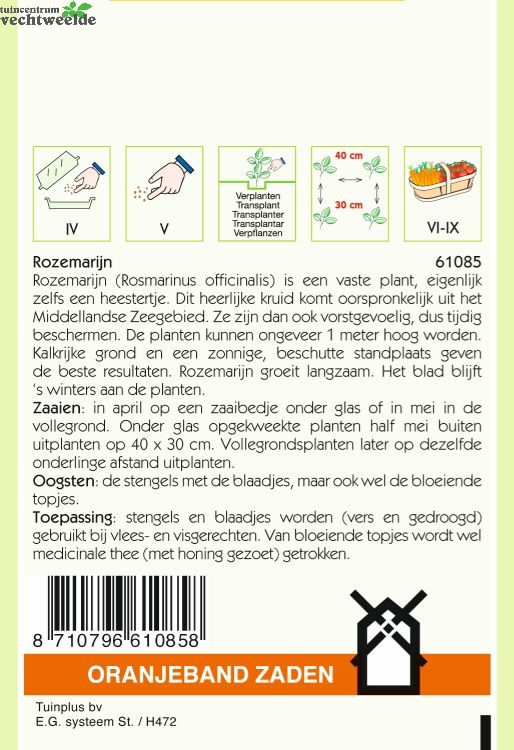 tuincentrum
vechtweelde

IV

V

Verplanten
Transplant
Transplanter
Transplantar
Verpflanzen

40 cm

30 cm

VI-IX

Rozemarijn 61085

Rozemarijn (Rosmarinus officinalis) is een vaste plant, eigenlijk zelfs een heestertje. Dit heerlijke kruid komt oorspronkelijk uit het Middellandse Zeegebied. Ze zijn dan ook vorstgevoelig, dus tijdig beschermen. De planten kunnen ongeveer 1 meter hoog worden. Kalkrijke grond en een zonnige, beschutte standplaats geven de beste resultaten. Rozemarijn groeit langzaam. Het blad blijft 's winters aan de planten.

Zaaien: in april op een zaaibedje onder glas of in mei in de vollegrond. Onder glas opgekweekte planten half mei buiten uitplanten op 40 x 30 cm. Vollegrondsplanten later op dezelfde onderlinge afstand uitplanten.

Oogsten: de stengels met de blaadjes, maar ook wel de bloeiende topjes.

Toepassing: stengels en blaadjes worden (vers en gedroogd) gebruikt bij vlees- en visgerechten. Van bloeiende topjes wordt wel medicinale thee (met honing gezoet) getrokken.

8 710796 610858

ORANJEBAND ZADEN

Tuinplus bv
E.G. systeem St. / H472